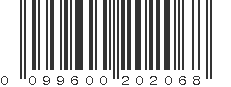 0 099600 202068